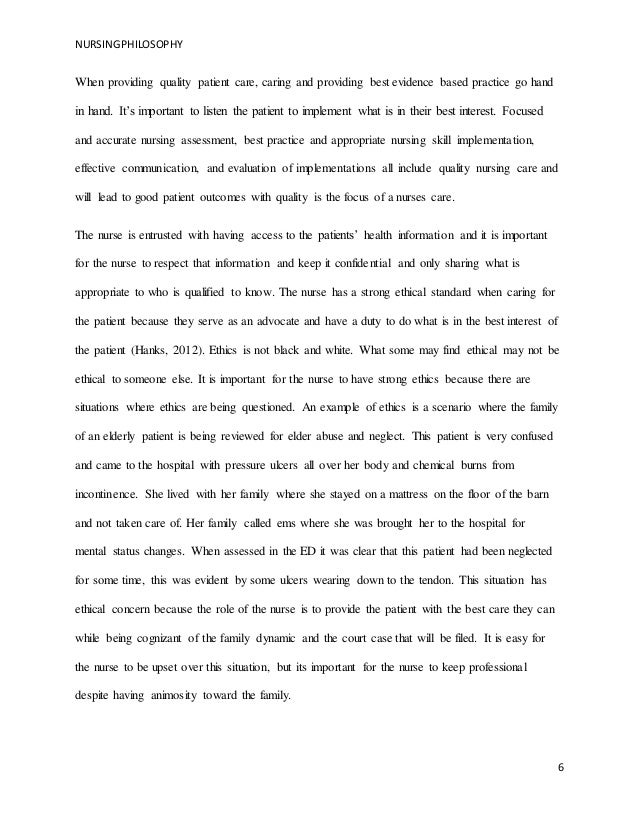 NURSINGPHILOSOPHY

When providing quality patient care, caring and providing best evidence based practice go hand in hand. It's important to listen the patient to implement what is in their best interest. Focused and accurate nursing assessment, best practice and appropriate nursing skill implementation, effective communication, and evaluation of implementations all include quality nursing care and will lead to good patient outcomes with quality is the focus of a nurses care.

The nurse is entrusted with having access to the patients' health information and it is important for the nurse to respect that information and keep it confidential and only sharing what is appropriate to who is qualified to know. The nurse has a strong ethical standard when caring for the patient because they serve as an advocate and have a duty to do what is in the best interest of the patient (Hanks, 2012). Ethics is not black and white. What some may find ethical may not be ethical to someone else. It is important for the nurse to have strong ethics because there are situations where ethics are being questioned. An example of ethics is a scenario where the family of an elderly patient is being reviewed for elder abuse and neglect. This patient is very confused and came to the hospital with pressure ulcers all over her body and chemical burns from incontinence. She lived with her family where she stayed on a mattress on the floor of the barn and not taken care of. Her family called ems where she was brought her to the hospital for mental status changes. When assessed in the ED it was clear that this patient had been neglected for some time, this was evident by some ulcers wearing down to the tendon. This situation has ethical concern because the role of the nurse is to provide the patient with the best care they can while being cognizant of the family dynamic and the court case that will be filed. It is easy for the nurse to be upset over this situation, but its important for the nurse to keep professional despite having animosity toward the family.

6